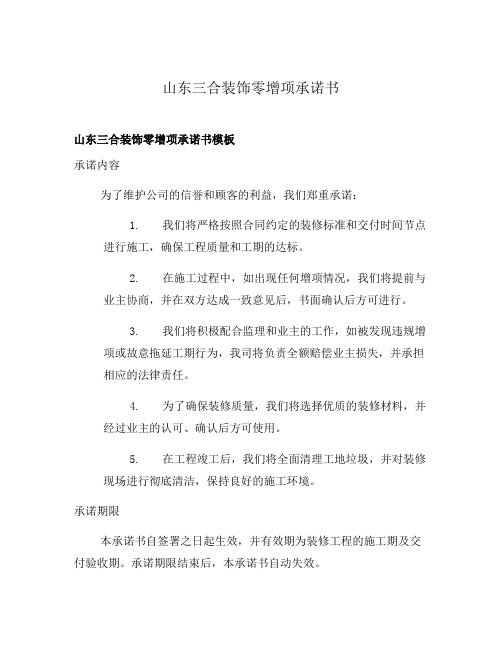 山东三合装饰零增项承诺书

山东三合装饰零增项承诺书模板

承诺内容

为了维护公司的信誉和顾客的利益，我们郑重承诺：

1. 我们将严格按照合同约定的装修标准和交付时间节点进行施工，确保工程质量和工期的达标。

2. 在施工过程中，如出现任何增项情况，我们将提前与业主协商，并在双方达成一致意见后，书面确认后方可进行。

3. 我们将积极配合监理和业主的工作，如被发现违规增项或故意拖延工期行为，我司将负责全额赔偿业主损失，并承担相应的法律责任。

4. 为了确保装修质量，我们将选择优质的装修材料，并经过业主的认可、确认后方可使用。

5. 在工程竣工后，我们将全面清理工地垃圾，并对装修现场进行彻底清洁，保持良好的施工环境。

承诺期限

本承诺书自签署之日起生效，并有效期为装修工程的施工期及交付验收期。承诺期限结束后，本承诺书自动失效。